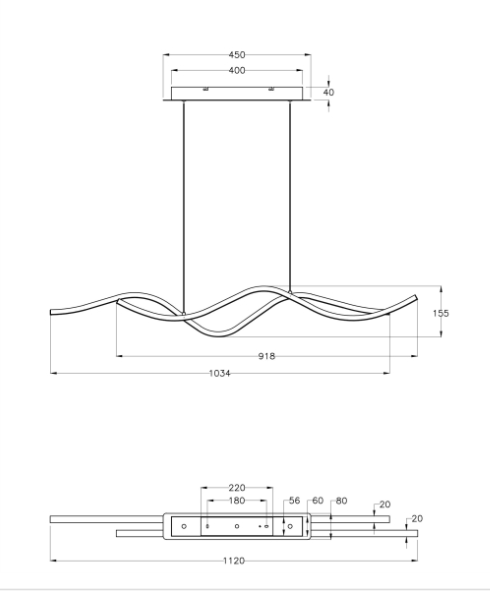 450
400
40
155
918
1034
220
180
56
60
80
20
20
1120